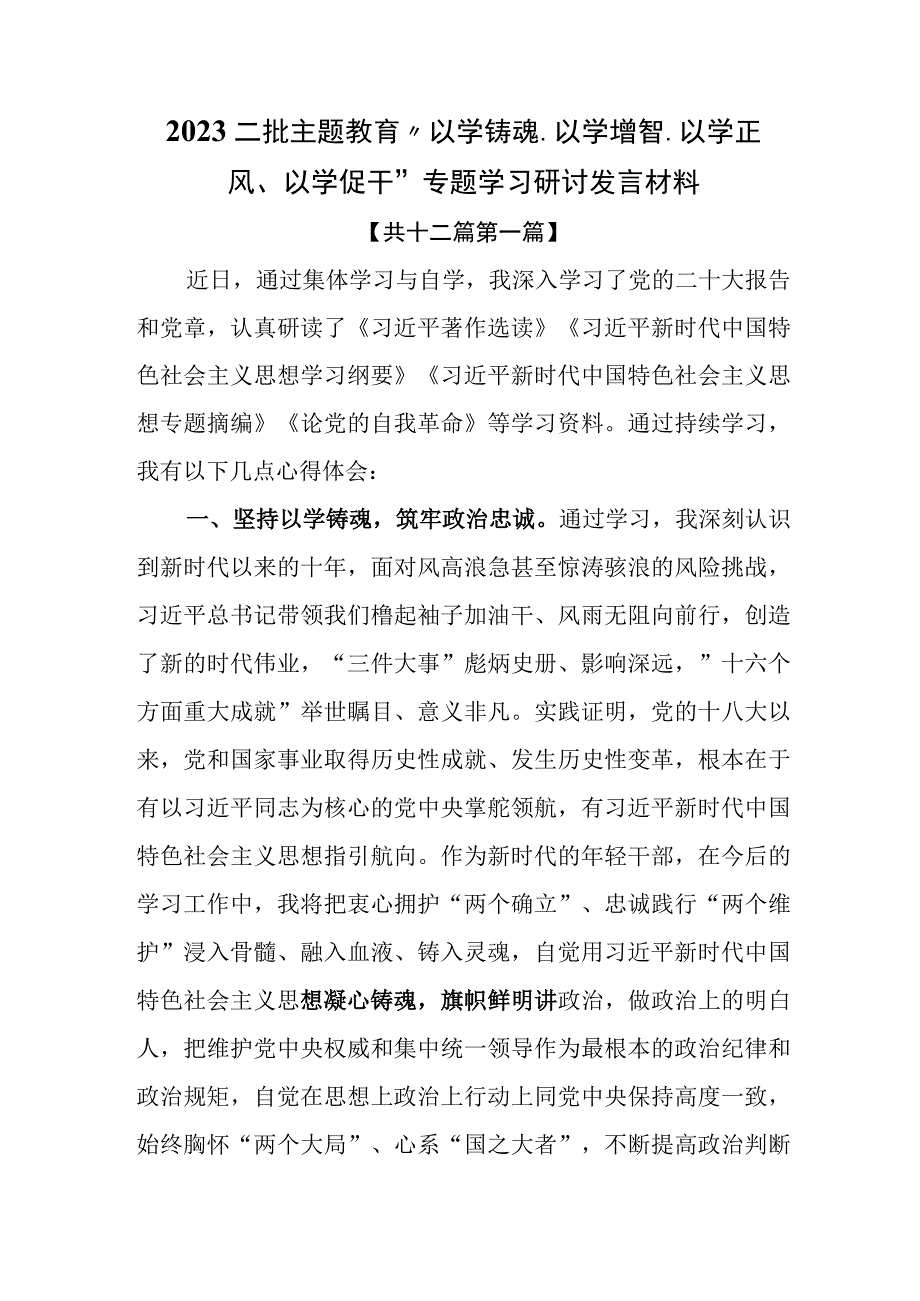 2023二批主题教育〃以学铸魂.以学增智.以学正风、以学促干”专题学习研讨发言材料

【共十二篇第一篇】

近日，通过集体学习与自学，我深入学习了党的二十大报告和党章，认真研读了《习近平著作选读》《习近平新时代中国特色社会主义思想学习纲要》《习近平新时代中国特色社会主义思想专题摘编》《论党的自我革命》等学习资料。通过持续学习，我有以下几点心得体会：

一、坚持以学铸魂，筑牢政治忠诚。通过学习，我深刻认识到新时代以来的十年，面对风高浪急甚至惊涛骇浪的风险挑战，习近平总书记带领我们橹起袖子加油干、风雨无阻向前行，创造了新的时代伟业，“三件大事”彪炳史册、影响深远，”十六个方面重大成就”举世瞩目、意义非凡。实践证明，党的十八大以来，党和国家事业取得历史性成就、发生历史性变革，根本在于有以习近平同志为核心的党中央掌舵领航，有习近平新时代中国特色社会主义思想指引航向。作为新时代的年轻干部，在今后的学习工作中，我将把衷心拥护“两个确立”、忠诚践行“两个维护”浸入骨髓、融入血液、铸入灵魂，自觉用习近平新时代中国特色社会主义思想凝心铸魂，旗帜鲜明讲政治，做政治上的明白人，把维护党中央权威和集中统一领导作为最根本的政治纪律和政治规矩，自觉在思想上政治上行动上同党中央保持高度一致，始终胸怀“两个大局”、心系“国之大者”，不断提高政治判断